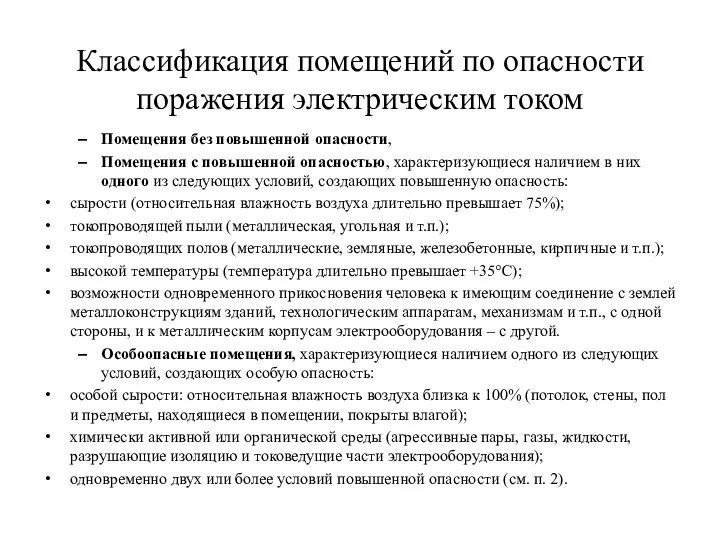 Классификация помещений по опасности поражения электрическим током

– Помещения без повышенной опасности,

– Помещения с повышенной опасностью, характеризующиеся наличием в них одного из следующих условий, создающих повышенную опасность:

• сырости (относительная влажность воздуха длительно превышает 75%);

• токопроводящей пыли (металлическая, угольная и т.п.);

• токопроводящих полов (металлические, земляные, железобетонные, кирпичные и т.п.);

• высокой температуры (температура длительно превышает +35°С);

• возможности одновременного прикосновения человека к имеющим соединение с землей металлоконструкциям зданий, технологическим аппаратам, механизмам и т.п., с одной стороны, и к металлическим корпусам электрооборудования – с другой.

– Особоопасные помещения, характеризующиеся наличием одного из следующих условий, создающих особую опасность:

• особой сырости: относительная влажность воздуха близка к 100% (потолок, стены, пол и предметы, находящиеся в помещении, покрыты влагой);

• химически активной или органической среды (агрессивные пары, газы, жидкости, разрушающие изоляцию и токоведущие части электрооборудования);

• одновременно двух или более условий повышенной опасности (см. п. 2).